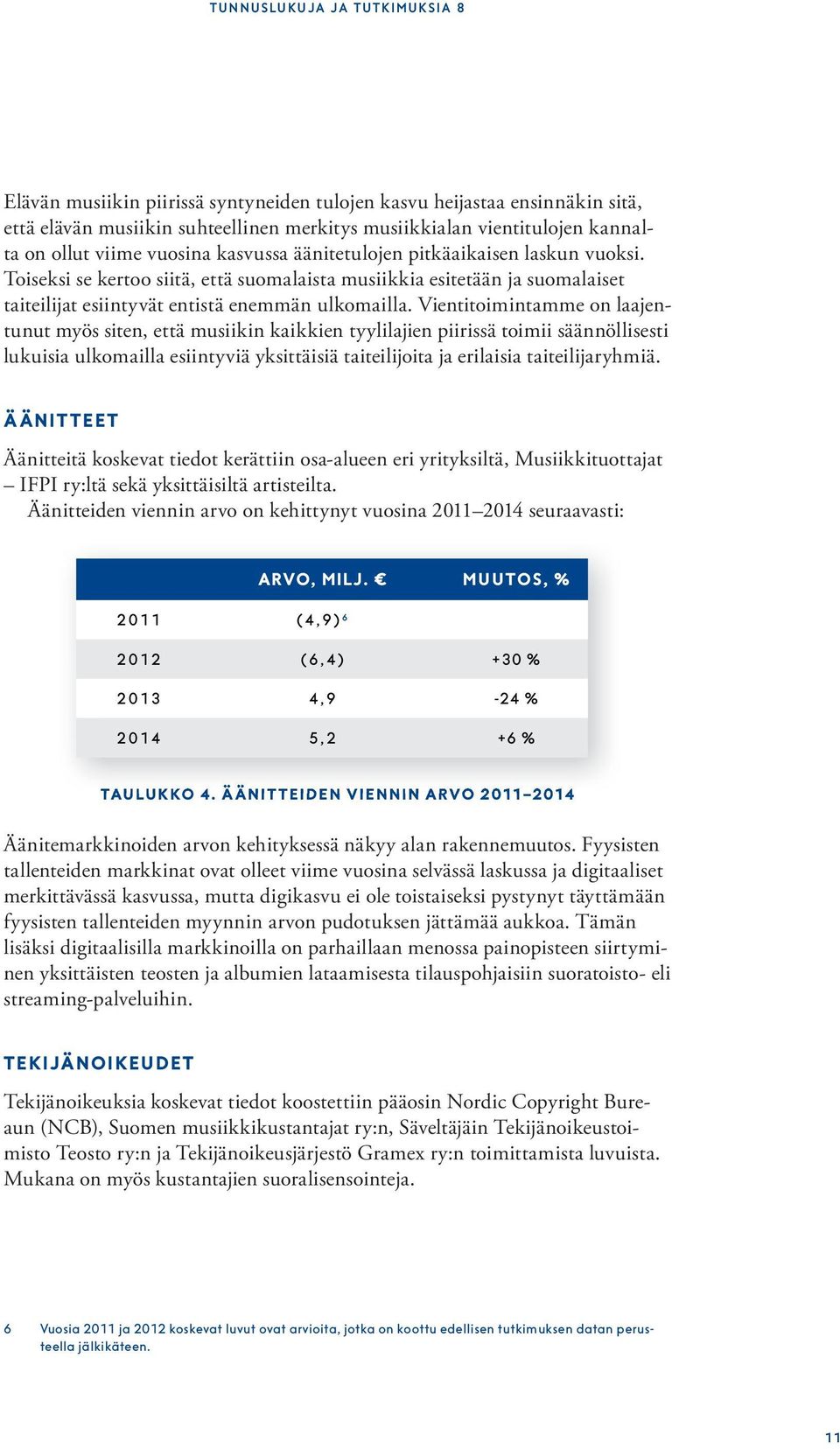 TUNNUSLUKUJA JA TUTKIMUKSIA 8

Elävän musiikin piirissä syntyneiden tulojen kasvu heijastaa ensinnäkin sitä, että elävän musiikin suhteellinen merkitys musiikkialan vientitulojen kannalta on ollut viime vuosina kasvussa äänitetulojen pitkäaikaisen laskun vuoksi. Toiseksi se kertoo siitä, että suomalaista musiikkia esitetään ja suomalaiset taiteilijat esiintyvät entistä enemmän ulkomailla. Vientitoimintamme on laajentunut myös siten, että musiikin kaikkien tyylilajien piirissä toimii säännöllisesti lukuisia ulkomailla esiintyviä yksittäisiä taiteilijoita ja erilaisia taiteilijaryhmiä.

ÄÄNITTEET

Äänitteitä koskevat tiedot kerättiin osa-alueen eri yrityksiltä, Musiikkituottajat – IFPI ry:ltä sekä yksittäisiltä artisteilta.
Äänitteiden viennin arvo on kehittynyt vuosina 2011–2014 seuraavasti:

| | ARVO, MILJ. € | MUUTOS, % |
|---|---|---|
| 2011 | (4,9)$^6$ | |
| 2012 | (6,4) | +30 % |
| 2013 | 4,9 | -24 % |
| 2014 | 5,2 | +6 % |

TAULUKKO 4. ÄÄNITTEIDEN VIENNIN ARVO 2011–2014

Äänitemarkkinoiden arvon kehityksessä näkyy alan rakennemuutos. Fyysisten tallenteiden markkinat ovat olleet viime vuosina selvässä laskussa ja digitaaliset merkittävässä kasvussa, mutta digikasvu ei ole toistaiseksi pystynyt täyttämään fyysisten tallenteiden myynnin arvon pudotuksen jättämää aukkoa. Tämän lisäksi digitaalisilla markkinoilla on parhaillaan menossa painopisteen siirtyminen yksittäisten teosten ja albumien lataamisesta tilauspohjaisiin suoratoisto- eli streaming-palveluihin.

TEKIJÄNOIKEUDET

Tekijänoikeuksia koskevat tiedot koostettiin pääosin Nordic Copyright Bureaun (NCB), Suomen musiikkikustantajat ry:n, Säveltäjäin Tekijänoikeustoimisto Teosto ry:n ja Tekijänoikeusjärjestö Gramex ry:n toimittamista luvuista. Mukana on myös kustantajien suoralisensointeja.

6 Vuosia 2011 ja 2012 koskevat luvut ovat arvioita, jotka on koottu edellisen tutkimuksen datan perusteella jälkikäteen.

11